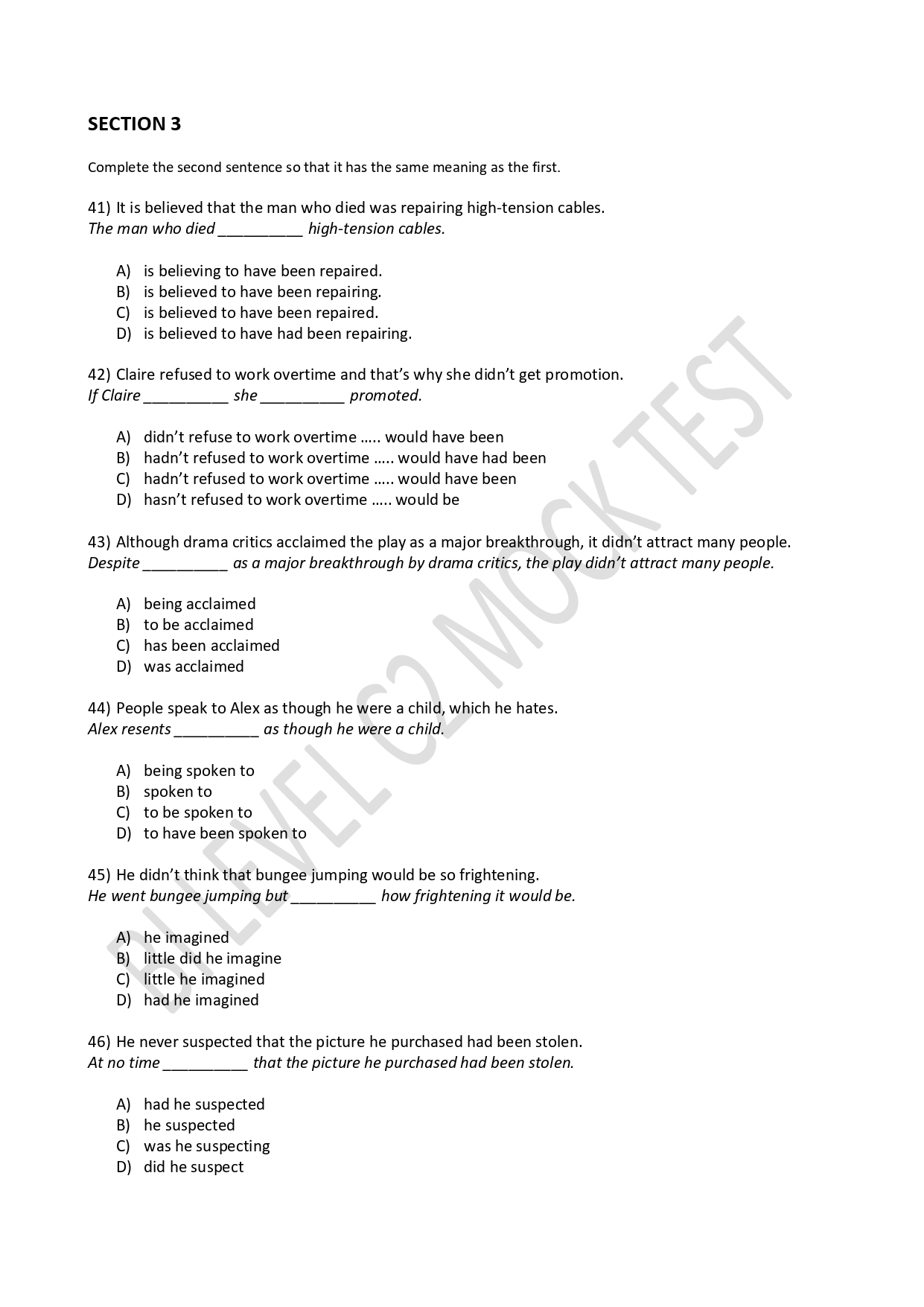 SECTION 3

Complete the second sentence so that it has the same meaning as the first.

41) It is believed that the man who died was repairing high-tension cables.
The man who died __________ high-tension cables.

A) is believing to have been repaired.
B) is believed to have been repairing.
C) is believed to have been repaired.
D) is believed to have had been repairing.

42) Claire refused to work overtime and that's why she didn't get promotion.
If Claire __________ she __________ promoted.

A) didn't refuse to work overtime ….. would have been
B) hadn't refused to work overtime ….. would have had been
C) hadn't refused to work overtime ….. would have been
D) hasn't refused to work overtime ….. would be

43) Although drama critics acclaimed the play as a major breakthrough, it didn't attract many people.
Despite __________ as a major breakthrough by drama critics, the play didn't attract many people.

A) being acclaimed
B) to be acclaimed
C) has been acclaimed
D) was acclaimed

44) People speak to Alex as though he were a child, which he hates.
Alex resents __________ as though he were a child.

A) being spoken to
B) spoken to
C) to be spoken to
D) to have been spoken to

45) He didn't think that bungee jumping would be so frightening.
He went bungee jumping but __________ how frightening it would be.

A) he imagined
B) little did he imagine
C) little he imagined
D) had he imagined

46) He never suspected that the picture he purchased had been stolen.
At no time __________ that the picture he purchased had been stolen.

A) had he suspected
B) he suspected
C) was he suspecting
D) did he suspect

EL LEVEL C2 MOCK TEST